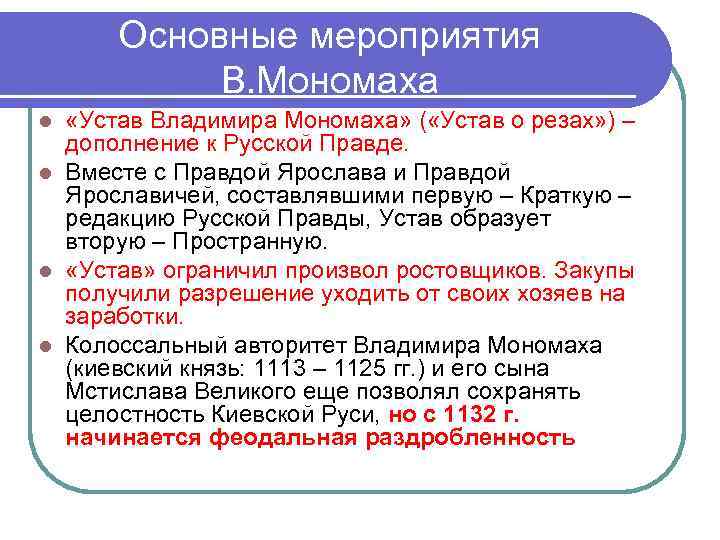 Основные мероприятия В.Мономаха

«Устав Владимира Мономаха» («Устав о резах») – дополнение к Русской Правде.

Вместе с Правдой Ярослава и Правдой Ярославичей, составлявшими первую – Краткую – редакцию Русской Правды, Устав образует вторую – Пространную.

«Устав» ограничил произвол ростовщиков. Закупы получили разрешение уходить от своих хозяев на заработки.

Колоссальный авторитет Владимира Мономаха (киевский князь: 1113 – 1125 гг.) и его сына Мстислава Великого еще позволял сохранять целостность Киевской Руси, но с 1132 г. начинается феодальная раздробленность